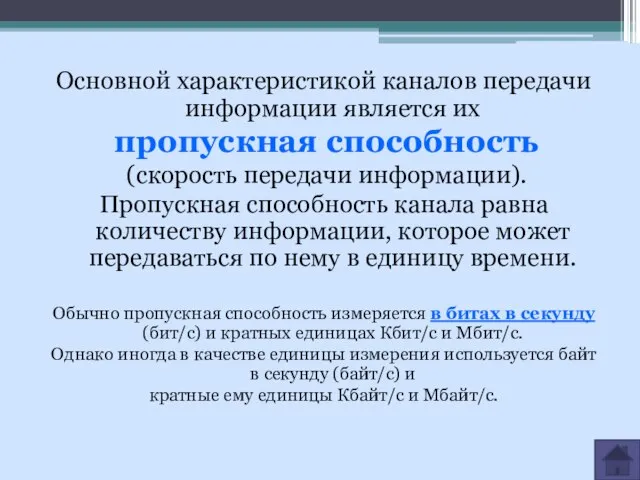 Основной характеристикой каналов передачи информации является их пропускная способность (скорость передачи информации).

Пропускная способность канала равна количеству информации, которое может передаваться по нему в единицу времени.

Обычно пропускная способность измеряется в битах в секунду (бит/с) и кратных единицах Кбит/с и Мбит/с.

Однако иногда в качестве единицы измерения используется байт в секунду (байт/с) и кратные ему единицы Кбайт/с и Мбайт/с.